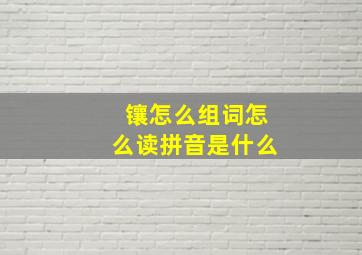 镶怎么组词怎么读拼音是什么